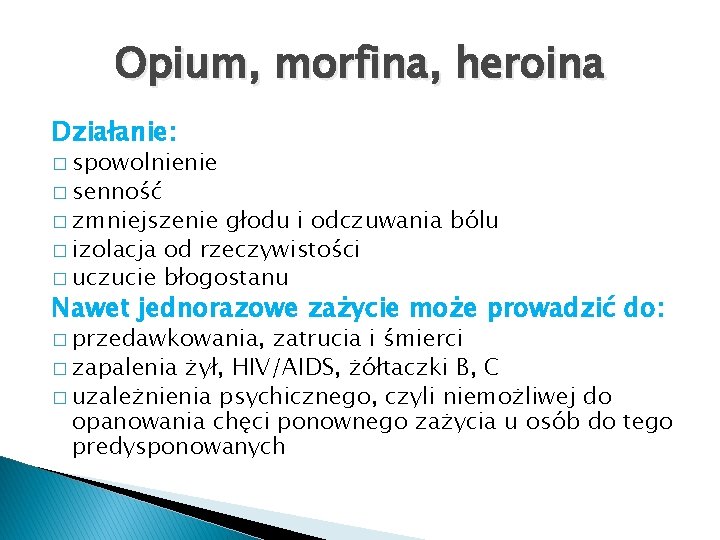 Opium, morfina, heroina

Działanie:
□ spowolnienie
□ senność
□ zmniejszenie głodu i odczuwania bólu
□ izolacja od rzeczywistości
□ uczucie błogostanu

Nawet jednorazowe zażycie może prowadzić do:
□ przedawkowania, zatrucia i śmierci
□ zapalenia żył, HIV/AIDS, żółtaczki B, C
□ uzależnienia psychicznego, czyli niemożliwej do opanowania chęci ponownego zażycia u osób do tego predysponowanych